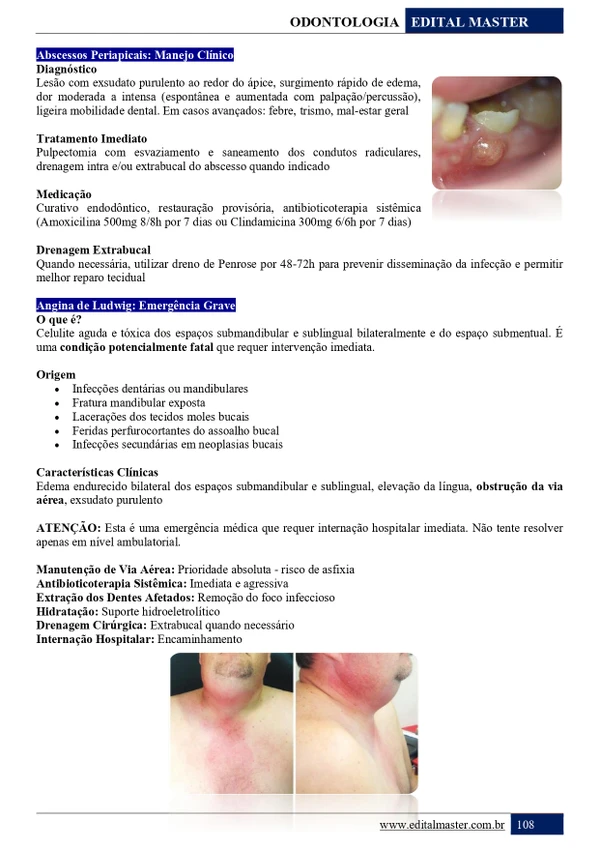 ODONTOLOGIA EDITAL MASTER

Abscessos Periapicais: Manejo Clínico

Diagnóstico
Lesão com exsudato purulento ao redor do ápice, surgimento rápido de edema, dor moderada a intensa (espontânea e aumentada com palpação/percussão), ligeira mobilidade dental. Em casos avançados: febre, trismo, mal-estar geral

Tratamento Imediato
Pulpectomia com esvaziamento e saneamento dos condutos radiculares, drenagem intra e/ou extrabucal do abscesso quando indicado

Medicação
Curativo endodôntico, restauração provisória, antibioticoterapia sistêmica (Amoxicilina 500mg 8/8h por 7 dias ou Clindamicina 300mg 6/6h por 7 dias)

Drenagem Extrabucal
Quando necessária, utilizar dreno de Penrose por 48-72h para prevenir disseminação da infecção e permitir melhor reparo tecidual

Angina de Ludwig: Emergência Grave

O que é?
Celulite aguda e tóxica dos espaços submandibular e sublingual bilateralmente e do espaço submentual. É uma condição potencialmente fatal que requer intervenção imediata.

Origem
• Infecções dentárias ou mandibulares
• Fratura mandibular exposta
• Lacerações dos tecidos moles bucais
• Feridas perfurocortantes do assoalho bucal
• Infecções secundárias em neoplasias bucais

Características Clínicas
Edema endurecido bilateral dos espaços submandibular e sublingual, elevação da língua, obstrução da via aérea, exsudato purulento

ATENÇÃO: Esta é uma emergência médica que requer internação hospitalar imediata. Não tente resolver apenas em nível ambulatorial.

Manutenção de Via Aérea: Prioridade absoluta - risco de asfixia
Antibioticoterapia Sistêmica: Imediata e agressiva
Extração dos Dentes Afetados: Remoção do foco infeccioso
Hidratação: Suporte hidroeletrolítico
Drenagem Cirúrgica: Extrabucal quando necessário
Internação Hospitalar: Encaminhamento

www.editalmaster.com.br 108